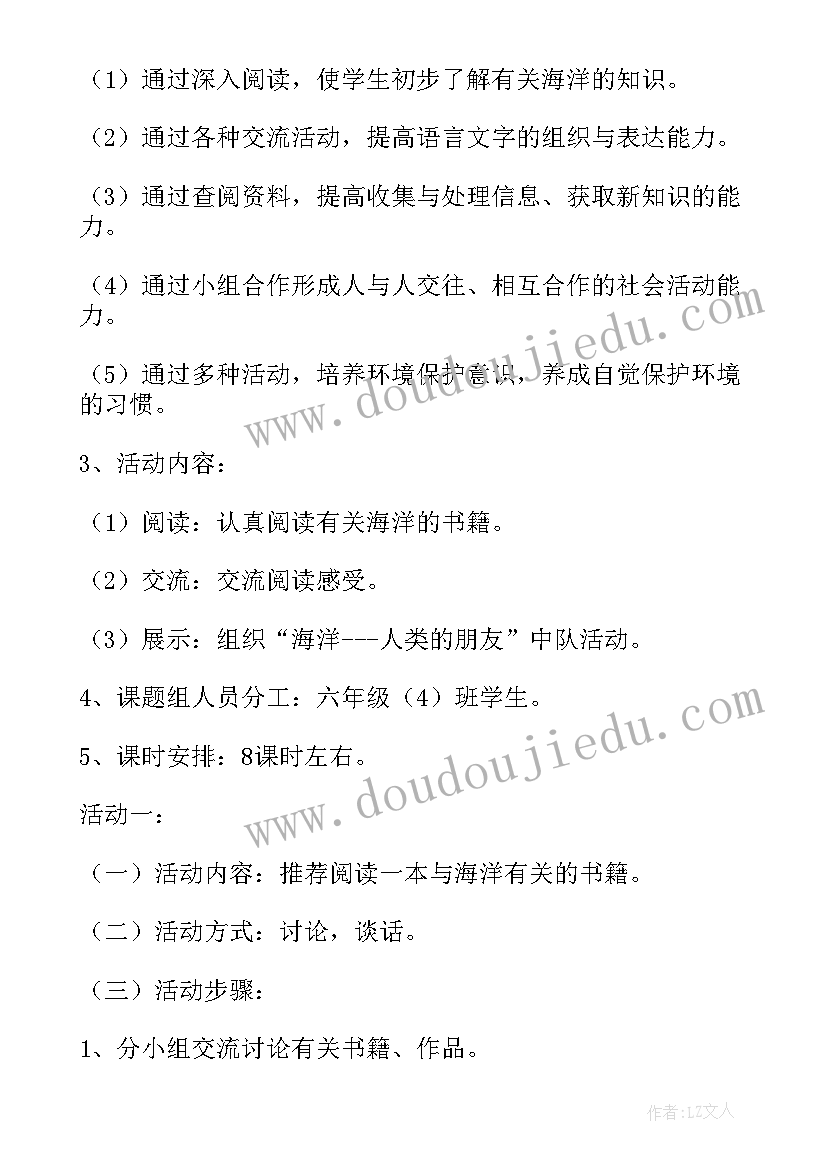 （1）通过深入阅读，使学生初步了解有关海洋的知识。

（2）通过各种交流活动，提高语言文字的组织与表达能力。

（3）通过查阅资料，提高收集与处理信息、获取新知识的能力。

（4）通过小组合作形成人与人交往、相互合作的社会活动能力。

（5）通过多种活动，培养环境保护意识，养成自觉保护环境的习惯。

3、活动内容：

（1）阅读：认真阅读有关海洋的书籍。

（2）交流：交流阅读感受。

（3）展示：组织“海洋---人类的朋友”中队活动。

4、课题组人员分工：六年级（4）班学生。

5、课时安排：8课时左右。

活动一：

（一）活动内容：推荐阅读一本与海洋有关的书籍。

（二）活动方式：讨论，谈话。

（三）活动步骤：

1、分小组交流讨论有关书籍、作品。

www.doudoujiedu.com

www.doudoujiedu.com

作者：LZ文人